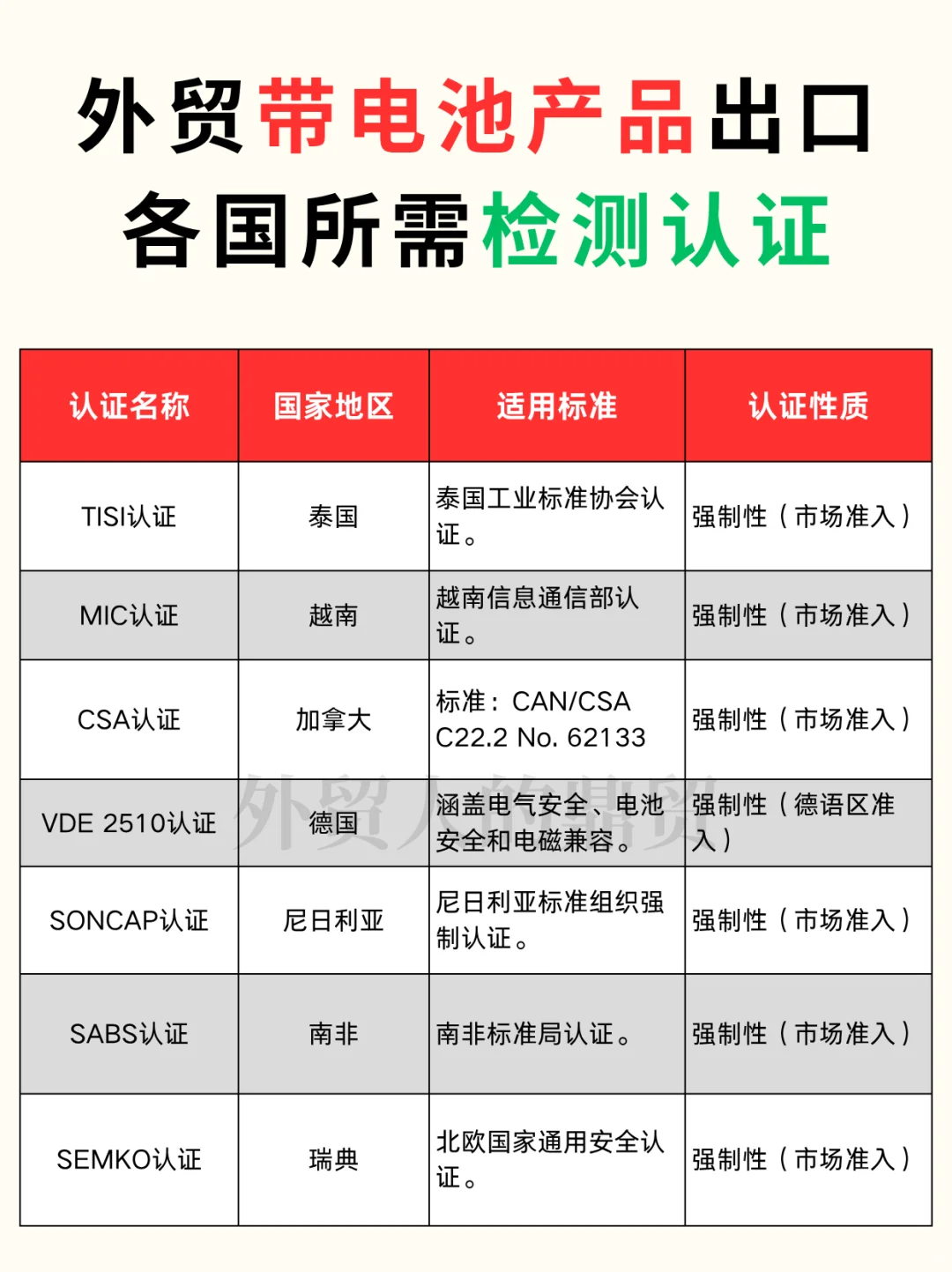 外贸带电池产品出口
各国所需检测认证

| 认证名称 | 国家地区 | 适用标准 | 认证性质 |
|---|---|---|---|
| TISI认证 | 泰国 | 泰国工业标准协会认证。 | 强制性（市场准入） |
| MIC认证 | 越南 | 越南信息通信部认证。 | 强制性（市场准入） |
| CSA认证 | 加拿大 | 标准：CAN/CSA C22.2 No. 62133 | 强制性（市场准入） |
| VDE 2510认证 | 德国 | 涵盖电气安全、电池安全和电磁兼容。 | 强制性（德语区准入） |
| SONCAP认证 | 尼日利亚 | 尼日利亚标准组织强制认证。 | 强制性（市场准入） |
| SABS认证 | 南非 | 南非标准局认证。 | 强制性（市场准入） |
| SEMKO认证 | 瑞典 | 北欧国家通用安全认证。 | 强制性（市场准入） |

外贸人的鼎贸